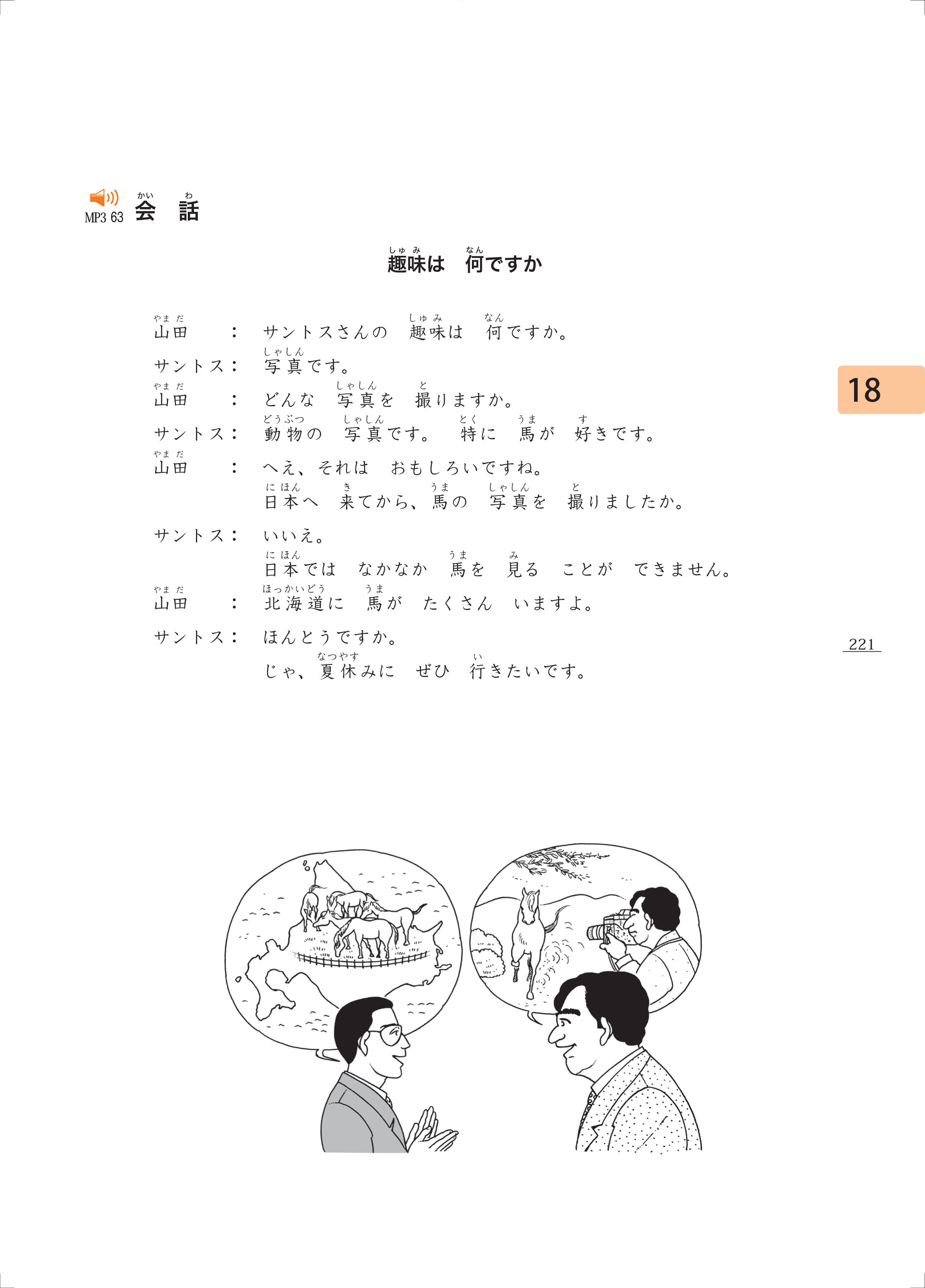 MP3 63 会話（かいわ）

趣味（しゅみ）は　何（なん）ですか

山田（やまだ）　：　サントスさんの　趣味（しゅみ）は　何（なん）ですか。

サントス：　写真（しゃしん）です。

山田（やまだ）　：　どんな　写真（しゃしん）を　撮（と）りますか。

サントス：　動物（どうぶつ）の　写真（しゃしん）です。　特（とく）に　馬（うま）が　好（す）きです。

山田（やまだ）　：　へえ、それは　おもしろいですね。
日本（にほん）へ　来（き）てから、馬（うま）の　写真（しゃしん）を　撮（と）りましたか。

サントス：　いいえ。
日本（にほん）では　なかなか　馬（うま）を　見（み）る　ことが　できません。

山田（やまだ）　：　北海道（ほっかいどう）に　馬（うま）が　たくさん　いますよ。

サントス：　ほんとうですか。
じゃ、夏休（なつやす）みに　ぜひ　行（い）きたいです。

18

221